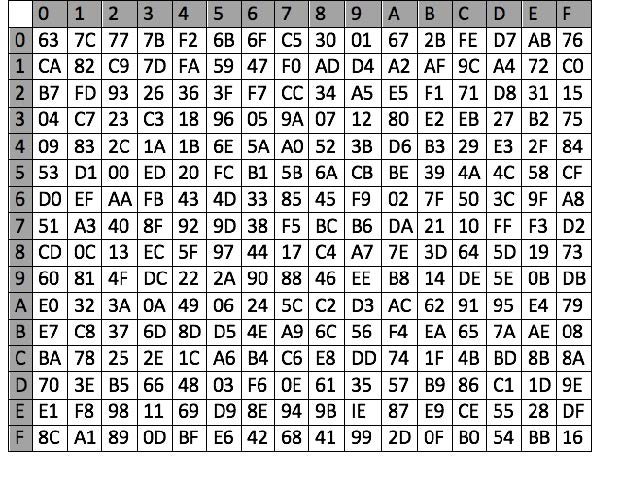 | | 0 | 1 | 2 | 3 | 4 | 5 | 6 | 7 | 8 | 9 | A | B | C | D | E | F |
|---|---|---|---|---|---|---|---|---|---|---|---|---|---|---|---|---|
| 0 | 63 | 7C | 77 | 7B | F2 | 6B | 6F | C5 | 30 | 01 | 67 | 2B | FE | D7 | AB | 76 |
| 1 | CA | 82 | C9 | 7D | FA | 59 | 47 | F0 | AD | D4 | A2 | AF | 9C | A4 | 72 | C0 |
| 2 | B7 | FD | 93 | 26 | 36 | 3F | F7 | CC | 34 | A5 | E5 | F1 | 71 | D8 | 31 | 15 |
| 3 | 04 | C7 | 23 | C3 | 18 | 96 | 05 | 9A | 07 | 12 | 80 | E2 | EB | 27 | B2 | 75 |
| 4 | 09 | 83 | 2C | 1A | 1B | 6E | 5A | A0 | 52 | 3B | D6 | B3 | 29 | E3 | 2F | 84 |
| 5 | 53 | D1 | 00 | ED | 20 | FC | B1 | 5B | 6A | CB | BE | 39 | 4A | 4C | 58 | CF |
| 6 | D0 | EF | AA | FB | 43 | 4D | 33 | 85 | 45 | F9 | 02 | 7F | 50 | 3C | 9F | A8 |
| 7 | 51 | A3 | 40 | 8F | 92 | 9D | 38 | F5 | BC | B6 | DA | 21 | 10 | FF | F3 | D2 |
| 8 | CD | 0C | 13 | EC | 5F | 97 | 44 | 17 | C4 | A7 | 7E | 3D | 64 | 5D | 19 | 73 |
| 9 | 60 | 81 | 4F | DC | 22 | 2A | 90 | 88 | 46 | EE | B8 | 14 | DE | 5E | 0B | DB |
| A | E0 | 32 | 3A | 0A | 49 | 06 | 24 | 5C | C2 | D3 | AC | 62 | 91 | 95 | E4 | 79 |
| B | E7 | C8 | 37 | 6D | 8D | D5 | 4E | A9 | 6C | 56 | F4 | EA | 65 | 7A | AE | 08 |
| C | BA | 78 | 25 | 2E | 1C | A6 | B4 | C6 | E8 | DD | 74 | 1F | 4B | BD | 8B | 8A |
| D | 70 | 3E | B5 | 66 | 48 | 03 | F6 | 0E | 61 | 35 | 57 | B9 | 86 | C1 | 1D | 9E |
| E | E1 | F8 | 98 | 11 | 69 | D9 | 8E | 94 | 9B | IE | 87 | E9 | CE | 55 | 28 | DF |
| F | 8C | A1 | 89 | 0D | BF | E6 | 42 | 68 | 41 | 99 | 2D | 0F | B0 | 54 | BB | 16 |